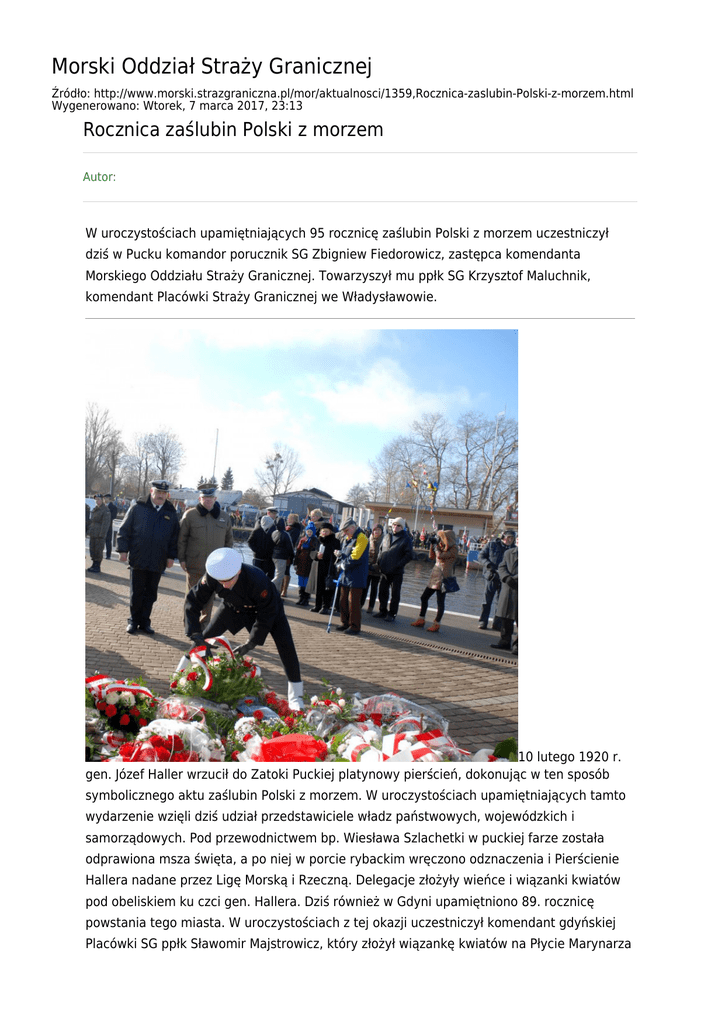 Morski Oddział Straży Granicznej

Źródło: http://www.morski.strazgraniczna.pl/mor/aktualnosci/1359,Rocznica-zaslubin-Polski-z-morzem.html
Wygenerowano: Wtorek, 7 marca 2017, 23:13

Rocznica zaślubin Polski z morzem

Autor:

W uroczystościach upamiętniających 95 rocznicę zaślubin Polski z morzem uczestniczył dziś w Pucku komandor porucznik SG Zbigniew Fiedorowicz, zastępca komendanta Morskiego Oddziału Straży Granicznej. Towarzyszył mu ppłk SG Krzysztof Maluchnik, komendant Placówki Straży Granicznej we Władysławowie.

10 lutego 1920 r. gen. Józef Haller wrzucił do Zatoki Puckiej platynowy pierścień, dokonując w ten sposób symbolicznego aktu zaślubin Polski z morzem. W uroczystościach upamiętniających tamto wydarzenie wzięli dziś udział przedstawiciele władz państwowych, wojewódzkich i samorządowych. Pod przewodnictwem bp. Wiesława Szlachetki w puckiej farze została odprawiona msza święta, a po niej w porcie rybackim wręczono odznaczenia i Pierścienie Hallera nadane przez Ligę Morską i Rzeczną. Delegacje złożyły wieńce i wiązanki kwiatów pod obeliskiem ku czci gen. Hallera. Dziś również w Gdyni upamiętniono 89. rocznicę powstania tego miasta. W uroczystościach z tej okazji uczestniczył komendant gdyńskiej Placówki SG ppłk Sławomir Majstrowicz, który złożył wiązankę kwiatów na Płycie Marynarza